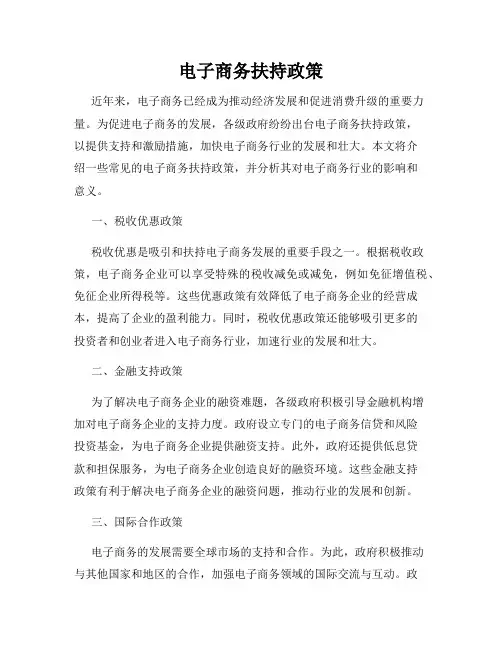 电子商务扶持政策

近年来，电子商务已经成为推动经济发展和促进消费升级的重要力量。为促进电子商务的发展，各级政府纷纷出台电子商务扶持政策，以提供支持和激励措施，加快电子商务行业的发展和壮大。本文将介绍一些常见的电子商务扶持政策，并分析其对电子商务行业的影响和意义。

一、税收优惠政策

税收优惠是吸引和扶持电子商务发展的重要手段之一。根据税收政策，电子商务企业可以享受特殊的税收减免或减免，例如免征增值税、免征企业所得税等。这些优惠政策有效降低了电子商务企业的经营成本，提高了企业的盈利能力。同时，税收优惠政策还能够吸引更多的投资者和创业者进入电子商务行业，加速行业的发展和壮大。

二、金融支持政策

为了解决电子商务企业的融资难题，各级政府积极引导金融机构增加对电子商务企业的支持力度。政府设立专门的电子商务信贷和风险投资基金，为电子商务企业提供融资支持。此外，政府还提供低息贷款和担保服务，为电子商务企业创造良好的融资环境。这些金融支持政策有利于解决电子商务企业的融资问题，推动行业的发展和创新。

三、国际合作政策

电子商务的发展需要全球市场的支持和合作。为此，政府积极推动与其他国家和地区的合作，加强电子商务领域的国际交流与互动。政